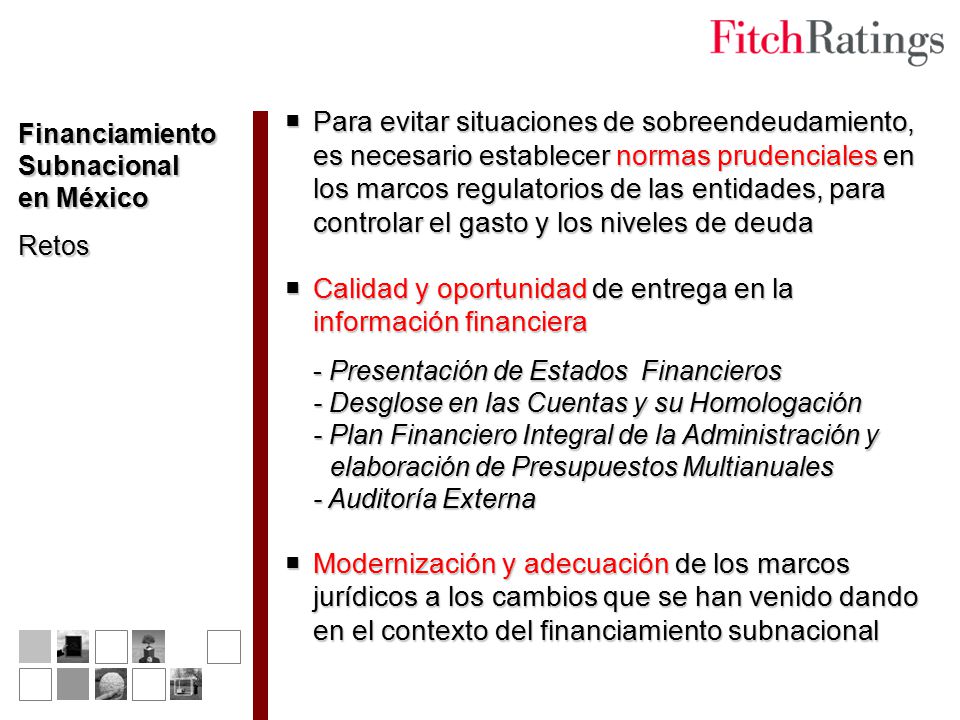 FitchRatings

Financiamiento Subnacional en México

Retos

■ Para evitar situaciones de sobreendeudamiento, es necesario establecer normas prudenciales en los marcos regulatorios de las entidades, para controlar el gasto y los niveles de deuda

■ Calidad y oportunidad de entrega en la información financiera

- Presentación de Estados Financieros
- Desglose en las Cuentas y su Homologación
- Plan Financiero Integral de la Administración y elaboración de Presupuestos Multianuales
- Auditoría Externa

■ Modernización y adecuación de los marcos jurídicos a los cambios que se han venido dando en el contexto del financiamiento subnacional